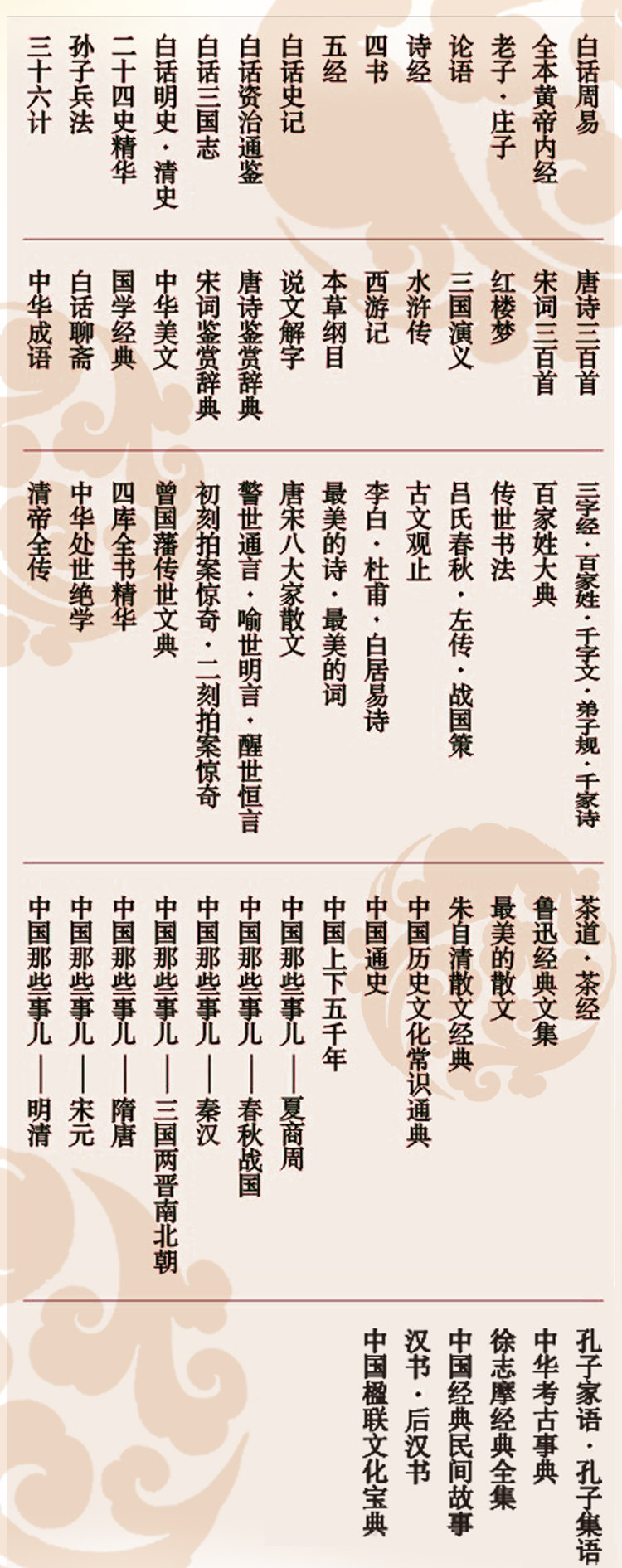 白话周易
全本黄帝内经
老子·庄子
论语
诗经
四书
五经
白话史记
白话资治通鉴
白话三国志
白话明史·清史
二十四史精华
孙子兵法
三十六计

唐诗三百首
宋词三百首
红楼梦
三国演义
水浒传
西游记
本草纲目
说文解字
唐诗鉴赏辞典
宋词鉴赏辞典
中华美文
国学经典
白话聊斋
中华成语

三字经·百家姓·千字文·弟子规·千家诗
百家姓大典
传世书法
吕氏春秋·左传·战国策
古文观止
李白·杜甫·白居易诗
最美的诗·最美的词
唐宋八大家散文
警世通言·喻世明言·醒世恒言
初刻拍案惊奇·二刻拍案惊奇
曾国藩传世文典
四库全书精华
中华处世绝学
清帝全传

茶道·茶经
鲁迅经典文集
最美的散文
朱自清散文经典
中国历史文化常识通典
中国通史
中国上下五千年
中国那些事儿——夏商周
中国那些事儿——春秋战国
中国那些事儿——秦汉
中国那些事儿——三国两晋南北朝
中国那些事儿——隋唐
中国那些事儿——宋元
中国那些事儿——明清

孔子家语·孔子集语
中华考古事典
徐志摩经典全集
中国经典民间故事
汉书·后汉书
中国楹联文化宝典